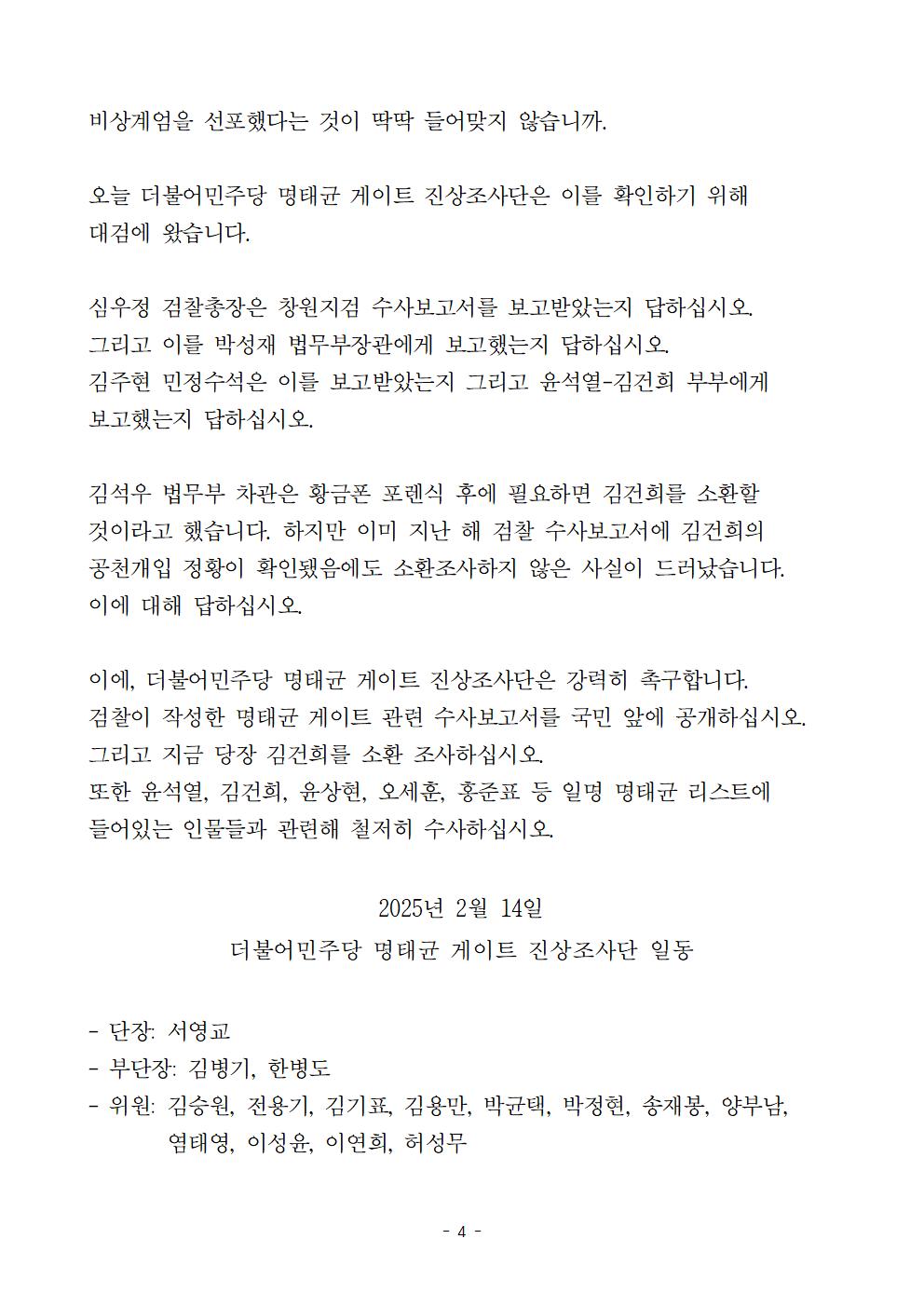 비상계엄을 선포했다는 것이 딱딱 들어맞지 않습니까.

오늘 더불어민주당 명태균 게이트 진상조사단은 이를 확인하기 위해 대검에 왔습니다.

심우정 검찰총장은 창원지검 수사보고서를 보고받았는지 답하십시오.
그리고 이를 박성재 법무부장관에게 보고했는지 답하십시오.
김주현 민정수석은 이를 보고받았는지 그리고 윤석열-김건희 부부에게 보고했는지 답하십시오.

김석우 법무부 차관은 황금폰 포렌식 후에 필요하면 김건희를 소환할 것이라고 했습니다. 하지만 이미 지난 해 검찰 수사보고서에 김건희의 공천개입 정황이 확인됐음에도 소환조사하지 않은 사실이 드러났습니다.
이에 대해 답하십시오.

이에, 더불어민주당 명태균 게이트 진상조사단은 강력히 촉구합니다.
검찰이 작성한 명태균 게이트 관련 수사보고서를 국민 앞에 공개하십시오.
그리고 지금 당장 김건희를 소환 조사하십시오.
또한 윤석열, 김건희, 윤상현, 오세훈, 홍준표 등 일명 명태균 리스트에 들어있는 인물들과 관련해 철저히 수사하십시오.

2025년 2월 14일
더불어민주당 명태균 게이트 진상조사단 일동

- 단장: 서영교
- 부단장: 김병기, 한병도
- 위원: 김승원, 전용기, 김기표, 김용만, 박균택, 박정현, 송재봉, 양부남, 염태영, 이성윤, 이연희, 허성무

- 4 -